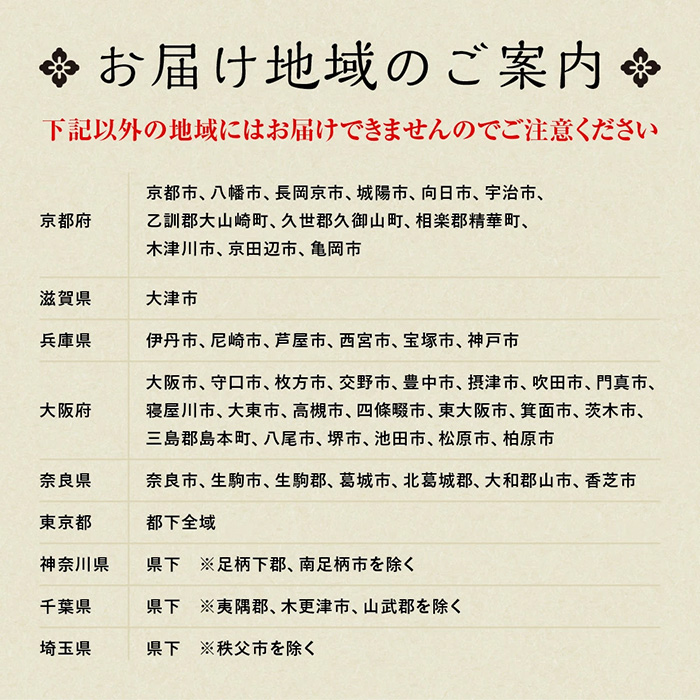 お届け地域のご案内

下記以外の地域にはお届けできませんのでご注意ください

| | |
|---|---|
| 京都府 | 京都市、八幡市、長岡京市、城陽市、向日市、宇治市、乙訓郡大山崎町、久世郡久御山町、相楽郡精華町、木津川市、京田辺市、亀岡市 |
| 滋賀県 | 大津市 |
| 兵庫県 | 伊丹市、尼崎市、芦屋市、西宮市、宝塚市、神戸市 |
| 大阪府 | 大阪市、守口市、枚方市、交野市、豊中市、摂津市、吹田市、門真市、寝屋川市、大東市、高槻市、四條畷市、東大阪市、箕面市、茨木市、三島郡島本町、八尾市、堺市、池田市、松原市、柏原市 |
| 奈良県 | 奈良市、生駒市、生駒郡、葛城市、北葛城郡、大和郡山市、香芝市 |
| 東京都 | 都下全域 |
| 神奈川県 | 県下　※足柄下郡、南足柄市を除く |
| 千葉県 | 県下　※夷隅郡、木更津市、山武郡を除く |
| 埼玉県 | 県下　※秩父市を除く |